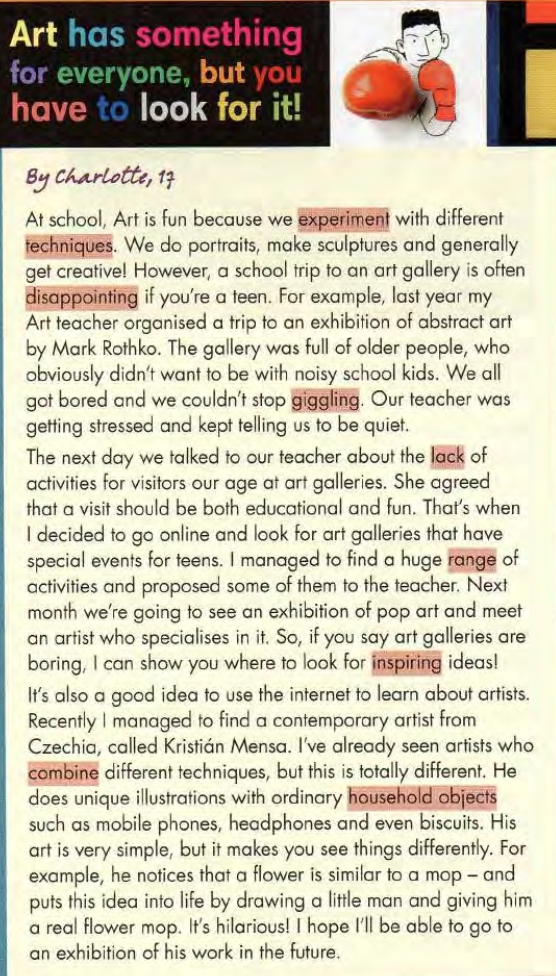 Art has something for everyone, but you have to look for it!

By Charlotte, 17

At school, Art is fun because we experiment with different techniques. We do portraits, make sculptures and generally get creative! However, a school trip to an art gallery is often disappointing if you're a teen. For example, last year my Art teacher organised a trip to an exhibition of abstract art by Mark Rothko. The gallery was full of older people, who obviously didn't want to be with noisy school kids. We all got bored and we couldn't stop giggling. Our teacher was getting stressed and kept telling us to be quiet.

The next day we talked to our teacher about the lack of activities for visitors our age at art galleries. She agreed that a visit should be both educational and fun. That's when I decided to go online and look for art galleries that have special events for teens. I managed to find a huge range of activities and proposed some of them to the teacher. Next month we're going to see an exhibition of pop art and meet an artist who specialises in it. So, if you say art galleries are boring, I can show you where to look for inspiring ideas!

It's also a good idea to use the internet to learn about artists. Recently I managed to find a contemporary artist from Czechia, called Kristián Mensa. I've already seen artists who combine different techniques, but this is totally different. He does unique illustrations with ordinary household objects such as mobile phones, headphones and even biscuits. His art is very simple, but it makes you see things differently. For example, he notices that a flower is similar to a mop – and puts this idea into life by drawing a little man and giving him a real flower mop. It's hilarious! I hope I'll be able to go to an exhibition of his work in the future.